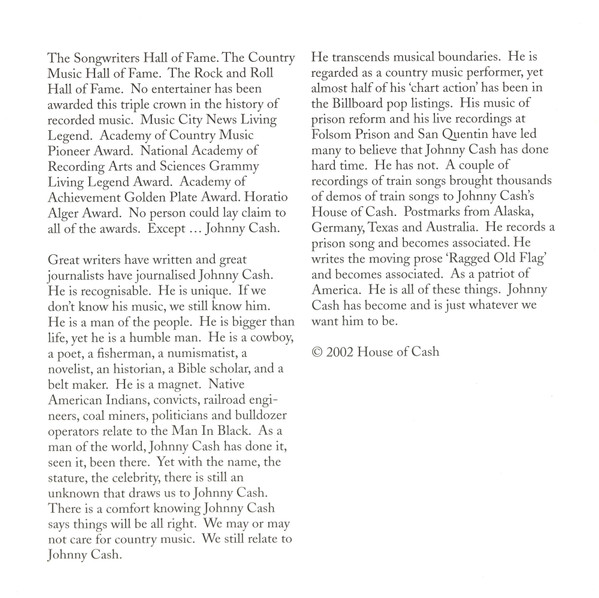 The Songwriters Hall of Fame. The Country Music Hall of Fame. The Rock and Roll Hall of Fame. No entertainer has been awarded this triple crown in the history of recorded music. Music City News Living Legend. Academy of Country Music Pioneer Award. National Academy of Recording Arts and Sciences Grammy Living Legend Award. Academy of Achievement Golden Plate Award. Horatio Alger Award. No person could lay claim to all of the awards. Except … Johnny Cash.

Great writers have written and great journalists have journalised Johnny Cash. He is recognisable. He is unique. If we don't know his music, we still know him. He is a man of the people. He is bigger than life, yet he is a humble man. He is a cowboy, a poet, a fisherman, a numismatist, a novelist, an historian, a Bible scholar, and a belt maker. He is a magnet. Native American Indians, convicts, railroad engineers, coal miners, politicians and bulldozer operators relate to the Man In Black. As a man of the world, Johnny Cash has done it, seen it, been there. Yet with the name, the stature, the celebrity, there is still an unknown that draws us to Johnny Cash. There is a comfort knowing Johnny Cash says things will be all right. We may or may not care for country music. We still relate to Johnny Cash.

He transcends musical boundaries. He is regarded as a country music performer, yet almost half of his 'chart action' has been in the Billboard pop listings. His music of prison reform and his live recordings at Folsom Prison and San Quentin have led many to believe that Johnny Cash has done hard time. He has not. A couple of recordings of train songs brought thousands of demos of train songs to Johnny Cash's House of Cash. Postmarks from Alaska, Germany, Texas and Australia. He records a prison song and becomes associated. He writes the moving prose 'Ragged Old Flag' and becomes associated. As a patriot of America. He is all of these things. Johnny Cash has become and is just whatever we want him to be.

© 2002 House of Cash